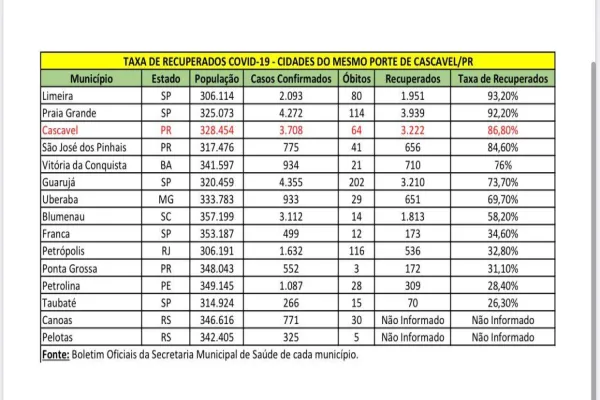 TAXA DE RECUPERADOS COVID-19 - CIDADES DO MESMO PORTE DE CASCAVEL/PR

| Município | Estado | População | Casos Confirmados | Óbitos | Recuperados | Taxa de Recuperados |
|---|---|---|---|---|---|---|
| Limeira | SP | 306.114 | 2.093 | 80 | 1.951 | 93,20% |
| Praia Grande | SP | 325.073 | 4.272 | 114 | 3.939 | 92,20% |
| Cascavel | PR | 328.454 | 3.708 | 64 | 3.222 | 86,80% |
| São José dos Pinhais | PR | 317.476 | 775 | 41 | 656 | 84,60% |
| Vitória da Conquista | BA | 341.597 | 934 | 21 | 710 | 76% |
| Guarujá | SP | 320.459 | 4.355 | 202 | 3.210 | 73,70% |
| Uberaba | MG | 333.783 | 933 | 29 | 651 | 69,70% |
| Blumenau | SC | 357.199 | 3.112 | 14 | 1.813 | 58,20% |
| Franca | SP | 353.187 | 499 | 12 | 173 | 34,60% |
| Petrópolis | RJ | 306.191 | 1.632 | 116 | 536 | 32,80% |
| Ponta Grossa | PR | 348.043 | 552 | 3 | 172 | 31,10% |
| Petrolina | PE | 349.145 | 1.087 | 28 | 309 | 28,40% |
| Taubaté | SP | 314.924 | 266 | 15 | 70 | 26,30% |
| Canoas | RS | 346.616 | 771 | 30 | Não Informado | Não Informado |
| Pelotas | RS | 342.405 | 325 | 5 | Não Informado | Não Informado |

Fonte: Boletim Oficiais da Secretaria Municipal de Saúde de cada município.